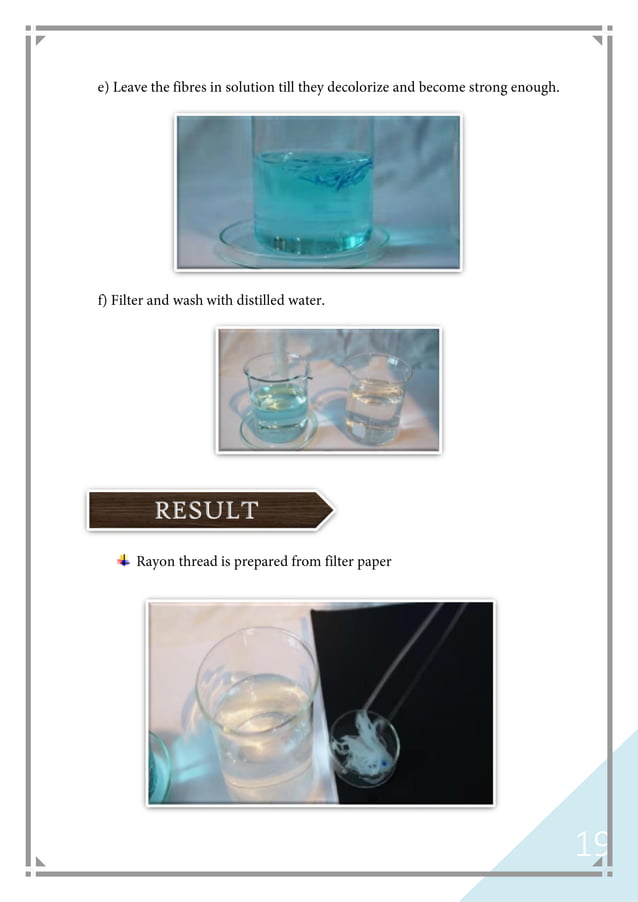 e) Leave the fibres in solution till they decolorize and become strong enough.

f) Filter and wash with distilled water.

RESULT

Rayon thread is prepared from filter paper

19